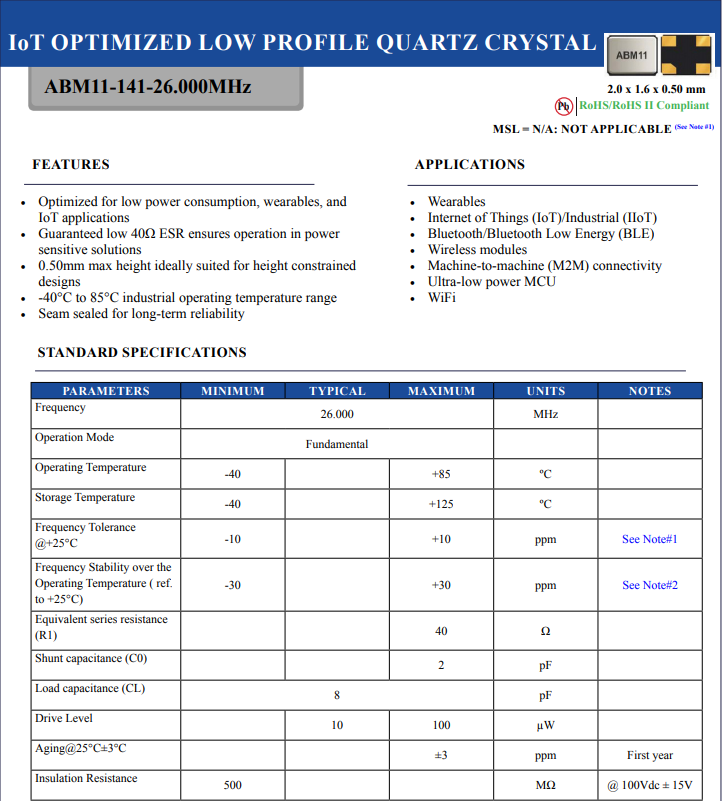 IoT OPTIMIZED LOW PROFILE QUARTZ CRYSTAL

ABM11

ABM11-141-26.000MHz

2.0 x 1.6 x 0.50 mm

Pb RoHS/RoHS II Compliant

MSL = N/A: NOT APPLICABLE (See Note #1)

FEATURES

- Optimized for low power consumption, wearables, and IoT applications
- Guaranteed low 40Ω ESR ensures operation in power sensitive solutions
- 0.50mm max height ideally suited for height constrained designs
- -40°C to 85°C industrial operating temperature range
- Seam sealed for long-term reliability

APPLICATIONS

- Wearables
- Internet of Things (IoT)/Industrial (IIoT)
- Bluetooth/Bluetooth Low Energy (BLE)
- Wireless modules
- Machine-to-machine (M2M) connectivity
- Ultra-low power MCU
- WiFi

STANDARD SPECIFICATIONS

| PARAMETERS | MINIMUM | TYPICAL | MAXIMUM | UNITS | NOTES |
|---|---|---|---|---|---|
| Frequency | | 26.000 | | MHz | |
| Operation Mode | | Fundamental | | | |
| Operating Temperature | -40 | | +85 | ºC | |
| Storage Temperature | -40 | | +125 | ºC | |
| Frequency Tolerance @+25°C | -10 | | +10 | ppm | See Note#1 |
| Frequency Stability over the Operating Temperature ( ref. to +25°C) | -30 | | +30 | ppm | See Note#2 |
| Equivalent series resistance (R1) | | | 40 | Ω | |
| Shunt capacitance (C0) | | | 2 | pF | |
| Load capacitance (CL) | | 8 | | pF | |
| Drive Level | | 10 | 100 | μW | |
| Aging@25°C±3°C | | | ±3 | ppm | First year |
| Insulation Resistance | 500 | | | MΩ | @ 100Vdc ± 15V |